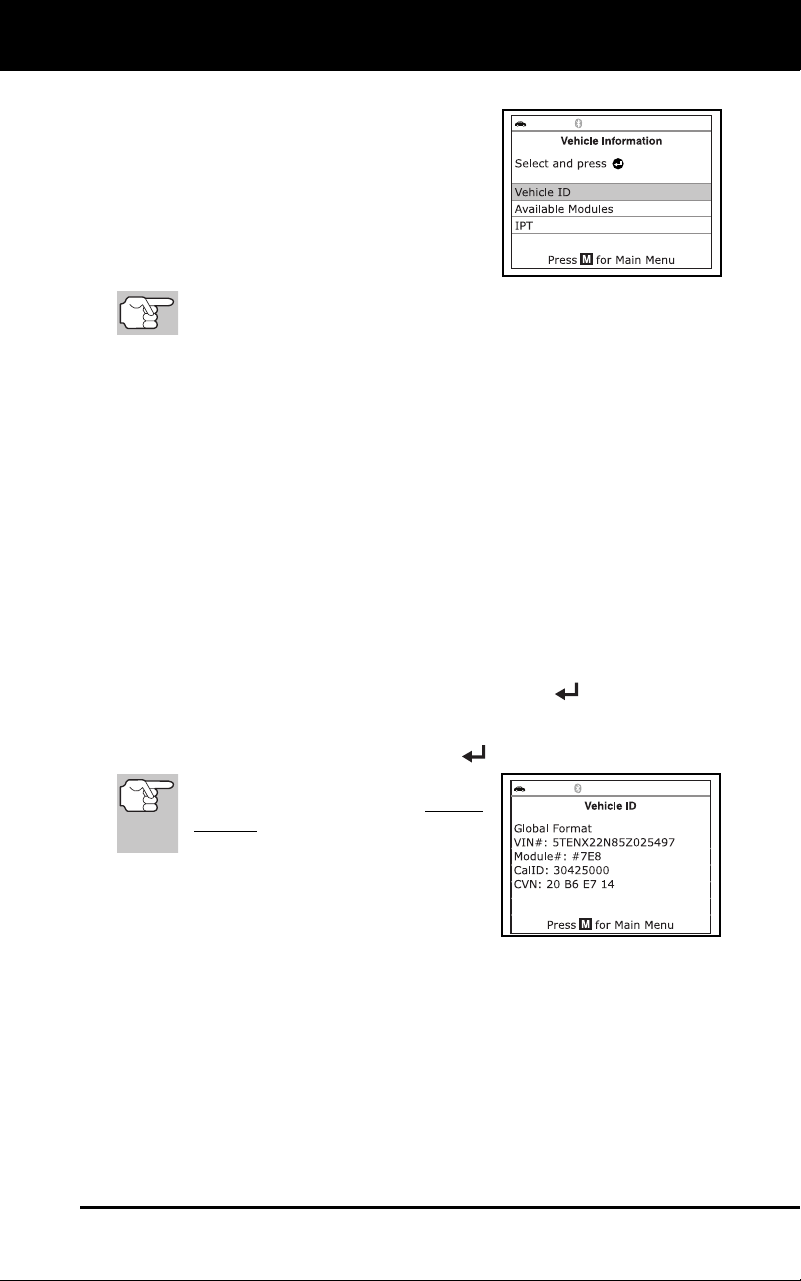 Vehicle Information

Select and press

Vehicle ID

Available Modules

IPT

Press M for Main Menu

Vehicle ID

Global Format

VIN#: 5TENX22N85Z025497

Module#: #7E8

CalID: 30425000

CVN: 20 B6 E7 14

Press M for Main Menu